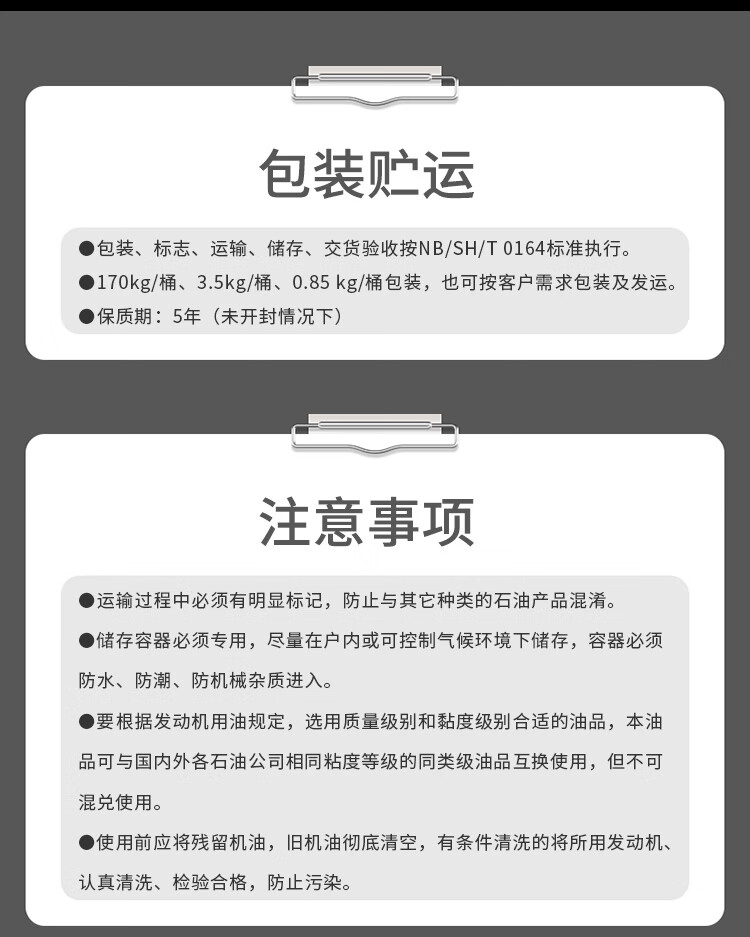 包装贮运

●包装、标志、运输、储存、交货验收按NB/SH/T 0164标准执行。

●170kg/桶、3.5kg/桶、0.85 kg/桶包装，也可按客户需求包装及发运。

●保质期：5年（未开封情况下）

注意事项

●运输过程中必须有明显标记，防止与其它种类的石油产品混淆。

●储存容器必须专用，尽量在户内或可控制气候环境下储存，容器必须防水、防潮、防机械杂质进入。

●要根据发动机用油规定，选用质量级别和黏度级别合适的油品，本油品可与国内外各石油公司相同粘度等级的同类级油品互换使用，但不可混兑使用。

●使用前应将残留机油，旧机油彻底清空，有条件清洗的将所用发动机、认真清洗、检验合格，防止污染。